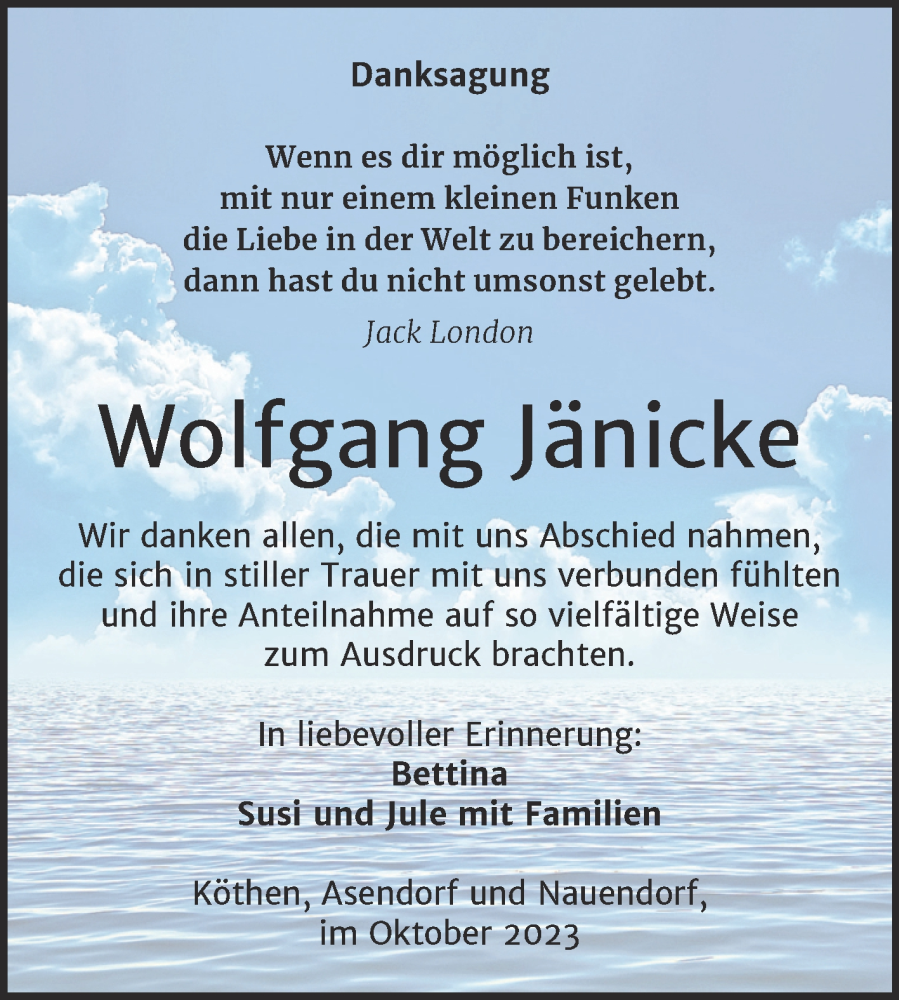 Danksagung

Wenn es dir möglich ist,
mit nur einem kleinen Funken
die Liebe in der Welt zu bereichern,
dann hast du nicht umsonst gelebt.

Jack London

Wolfgang Jänicke

Wir danken allen, die mit uns Abschied nahmen, die sich in stiller Trauer mit uns verbunden fühlten und ihre Anteilnahme auf so vielfältige Weise zum Ausdruck brachten.

In liebevoller Erinnerung:
Bettina
Susi und Jule mit Familien

Köthen, Asendorf und Nauendorf,
im Oktober 2023